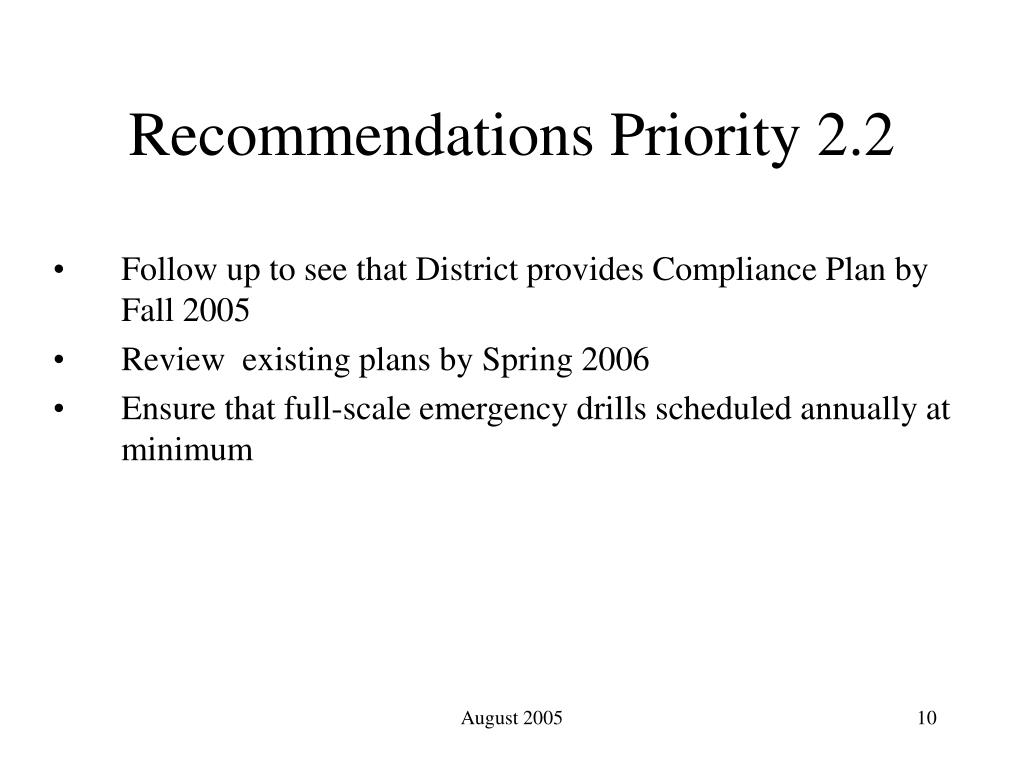 Recommendations Priority 2.2

• Follow up to see that District provides Compliance Plan by Fall 2005
• Review existing plans by Spring 2006
• Ensure that full-scale emergency drills scheduled annually at minimum

August 2005

10